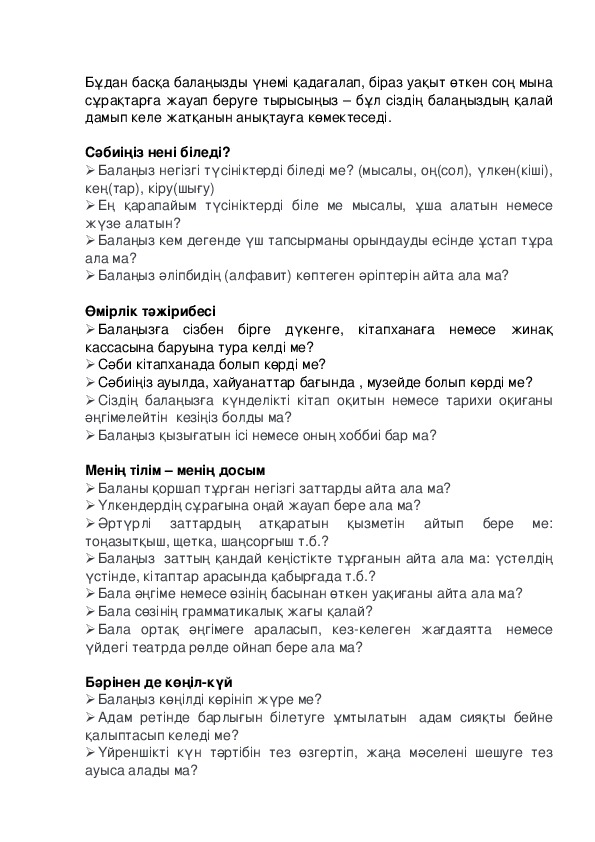 Бұдан басқа балаңызды үнемі қадағалап, біраз уақыт өткен соң мына сұрақтарға жауап беруге тырысыңыз – бұл сіздің балаңыздың қалай дамып келе жатқанын анықтауға көмектеседі.

Сәбиіңіз нені біледі?
➢ Балаңыз негізгі түсініктерді біледі ме? (мысалы, оң(сол), үлкен(кіші), кең(тар), кіру(шығу)
➢ Ең қарапайым түсініктерді біле ме мысалы, ұша алатын немесе жүзе алатын?
➢ Балаңыз кем дегенде үш тапсырманы орындауды есінде ұстап тұра ала ма?
➢ Балаңыз әліпбидің (алфавит) көптеген әріптерін айта ала ма?

Өмірлік тәжірибесі
➢ Балаңызға сізбен бірге дүкенге, кітапханаға немесе жинақ кассасына баруына тура келді ме?
➢ Сәби кітапханада болып көрді ме?
➢ Сәбиіңіз ауылда, хайуанаттар бағында , музейде болып көрді ме?
➢ Сіздің балаңызға күнделікті кітап оқитын немесе тарихи оқиғаны әңгімелейтін кезіңіз болды ма?
➢ Балаңыз қызығатын ісі немесе оның хоббиі бар ма?

Менің тілім – менің досым
➢ Баланы қоршап тұрған негізгі заттарды айта ала ма?
➢ Үлкендердің сұрағына оңай жауап бере ала ма?
➢ Әртүрлі заттардың атқаратын қызметін айтып бере ме: тоңазытқыш, щетка, шаңсорғыш т.б.?
➢ Балаңыз заттың қандай кеңістікте тұрғанын айта ала ма: үстелдің үстінде, кітаптар арасында қабырғада т.б.?
➢ Бала әңгіме немесе өзінің басынан өткен уақиғаны айта ала ма?
➢ Бала сөзінің грамматикалық жағы қалай?
➢ Бала ортақ әңгімеге араласып, кез-келеген жағдаятта немесе үйдегі театрда рөлде ойнап бере ала ма?

Бәрінен де көңіл-күй
➢ Балаңыз көңілді көрініп жүре ме?
➢ Адам ретінде барлығын білетуге ұмтылатын адам сияқты бейне қалыптасып келеді ме?
➢ Үйреншікті күн тәртібін тез өзгертіп, жаңа мәселені шешуге тез ауыса алады ма?